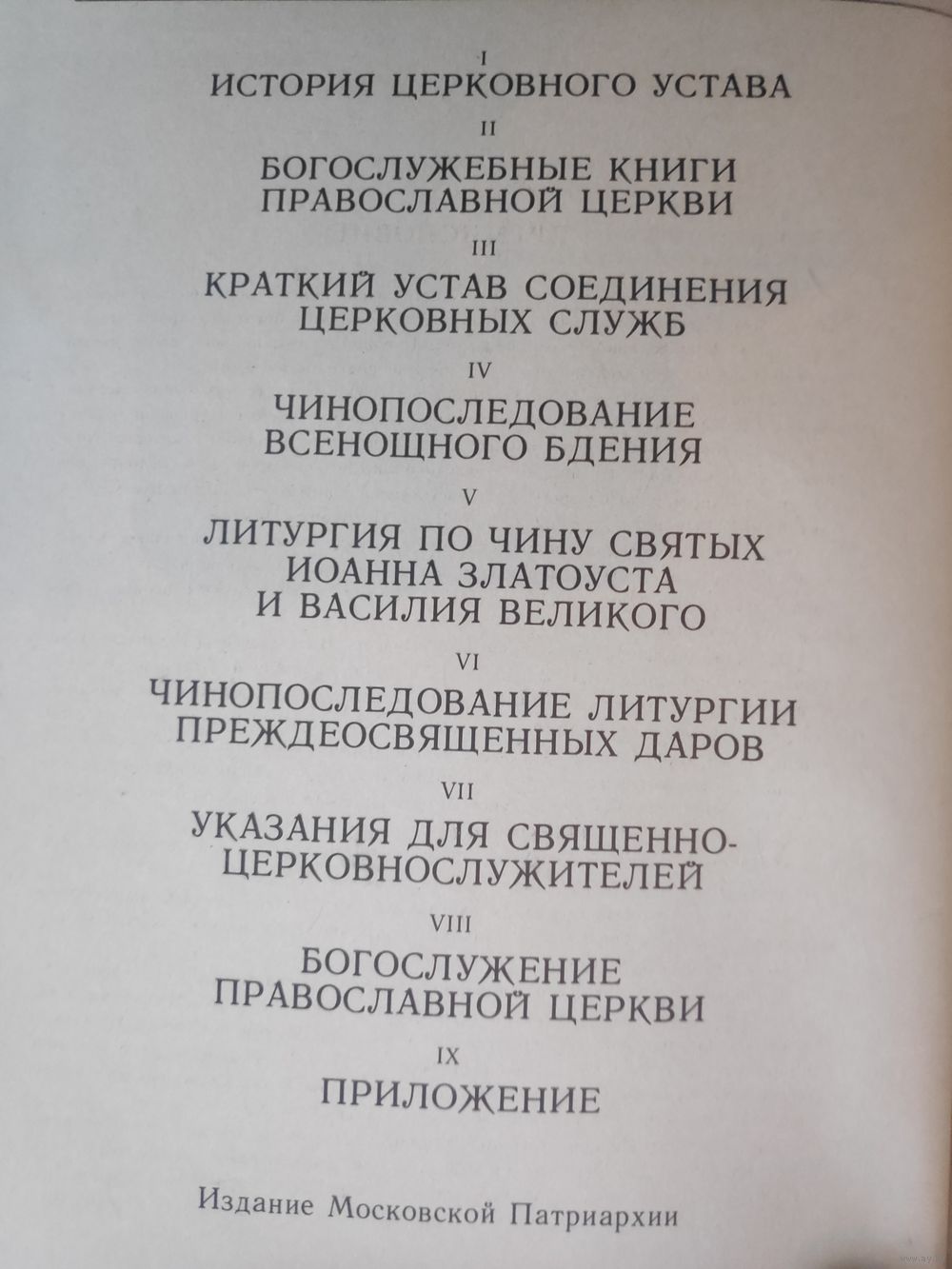 I

ИСТОРИЯ ЦЕРКОВНОГО УСТАВА

II

БОГОСЛУЖЕБНЫЕ КНИГИ ПРАВОСЛАВНОЙ ЦЕРКВИ

III

КРАТКИЙ УСТАВ СОЕДИНЕНИЯ ЦЕРКОВНЫХ СЛУЖБ

IV

ЧИНОПОСЛЕДОВАНИЕ ВСЕНОЩНОГО БДЕНИЯ

V

ЛИТУРГИЯ ПО ЧИНУ СВЯТЫХ ИОАННА ЗЛАТОУСТА И ВАСИЛИЯ ВЕЛИКОГО

VI

ЧИНОПОСЛЕДОВАНИЕ ЛИТУРГИИ ПРЕЖДЕОСВЯЩЕННЫХ ДАРОВ

VII

УКАЗАНИЯ ДЛЯ СВЯЩЕННО-ЦЕРКОВНОСЛУЖИТЕЛЕЙ

VIII

БОГОСЛУЖЕНИЕ ПРАВОСЛАВНОЙ ЦЕРКВИ

IX

ПРИЛОЖЕНИЕ

Издание Московской Патриархии